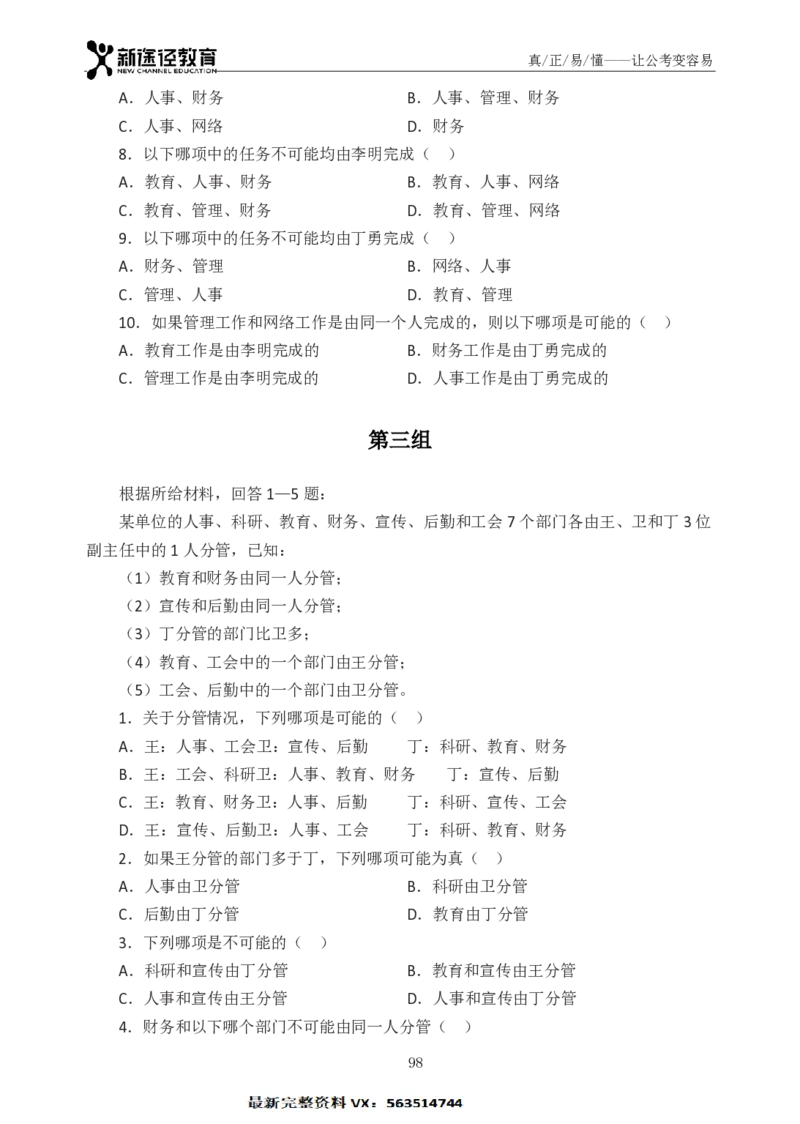 新途径教育
NEW CHANNEL EDUCATION
真/正/易/懂——让公考变容易

A.人事、财务 B.人事、管理、财务

C.人事、网络 D.财务

8.以下哪项中的任务不可能均由李明完成（ ）

A.教育、人事、财务 B.教育、人事、网络

C.教育、管理、财务 D.教育、管理、网络

9.以下哪项中的任务不可能均由丁勇完成（ ）

A.财务、管理 B.网络、人事

C.管理、人事 D.教育、管理

10.如果管理工作和网络工作是由同一个人完成的，则以下哪项是可能的（ ）

A.教育工作是由李明完成的 B.财务工作是由丁勇完成的

C.管理工作是由李明完成的 D.人事工作是由丁勇完成的

第三组

根据所给材料，回答1—5题：

某单位的人事、科研、教育、财务、宣传、后勤和工会7个部门各由王、卫和丁3位副主任中的1人分管，已知：

（1）教育和财务由同一人分管；

（2）宣传和后勤由同一人分管；

（3）丁分管的部门比卫多；

（4）教育、工会中的一个部门由王分管；

（5）工会、后勤中的一个部门由卫分管。

1.关于分管情况，下列哪项是可能的（ ）

A.王：人事、工会卫：宣传、后勤 丁：科研、教育、财务

B.王：工会、科研卫：人事、教育、财务 丁：宣传、后勤

C.王：教育、财务卫：人事、后勤 丁：科研、宣传、工会

D.王：宣传、后勤卫：人事、工会 丁：科研、教育、财务

2.如果王分管的部门多于丁，下列哪项可能为真（ ）

A.人事由卫分管 B.科研由卫分管

C.后勤由丁分管 D.教育由丁分管

3.下列哪项是不可能的（ ）

A.科研和宣传由丁分管 B.教育和宣传由王分管

C.人事和宣传由王分管 D.人事和宣传由丁分管

4.财务和以下哪个部门不可能由同一人分管（ ）

98

最新完整资料VX：563514744